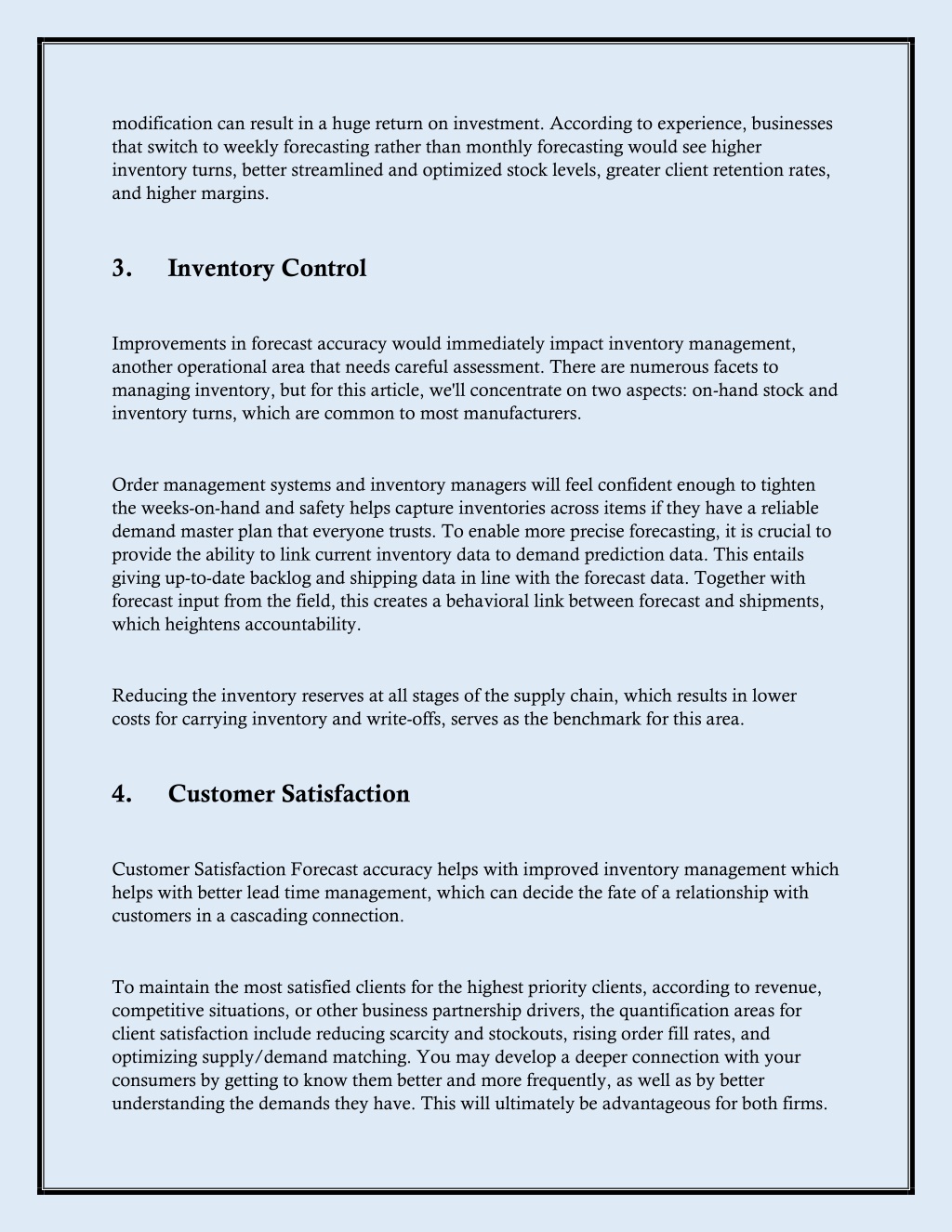 modification can result in a huge return on investment. According to experience, businesses that switch to weekly forecasting rather than monthly forecasting would see higher inventory turns, better streamlined and optimized stock levels, greater client retention rates, and higher margins.

3. Inventory Control

Improvements in forecast accuracy would immediately impact inventory management, another operational area that needs careful assessment. There are numerous facets to managing inventory, but for this article, we'll concentrate on two aspects: on-hand stock and inventory turns, which are common to most manufacturers.

Order management systems and inventory managers will feel confident enough to tighten the weeks-on-hand and safety helps capture inventories across items if they have a reliable demand master plan that everyone trusts. To enable more precise forecasting, it is crucial to provide the ability to link current inventory data to demand prediction data. This entails giving up-to-date backlog and shipping data in line with the forecast data. Together with forecast input from the field, this creates a behavioral link between forecast and shipments, which heightens accountability.

Reducing the inventory reserves at all stages of the supply chain, which results in lower costs for carrying inventory and write-offs, serves as the benchmark for this area.

4. Customer Satisfaction

Customer Satisfaction Forecast accuracy helps with improved inventory management which helps with better lead time management, which can decide the fate of a relationship with customers in a cascading connection.

To maintain the most satisfied clients for the highest priority clients, according to revenue, competitive situations, or other business partnership drivers, the quantification areas for client satisfaction include reducing scarcity and stockouts, rising order fill rates, and optimizing supply/demand matching. You may develop a deeper connection with your consumers by getting to know them better and more frequently, as well as by better understanding the demands they have. This will ultimately be advantageous for both firms.